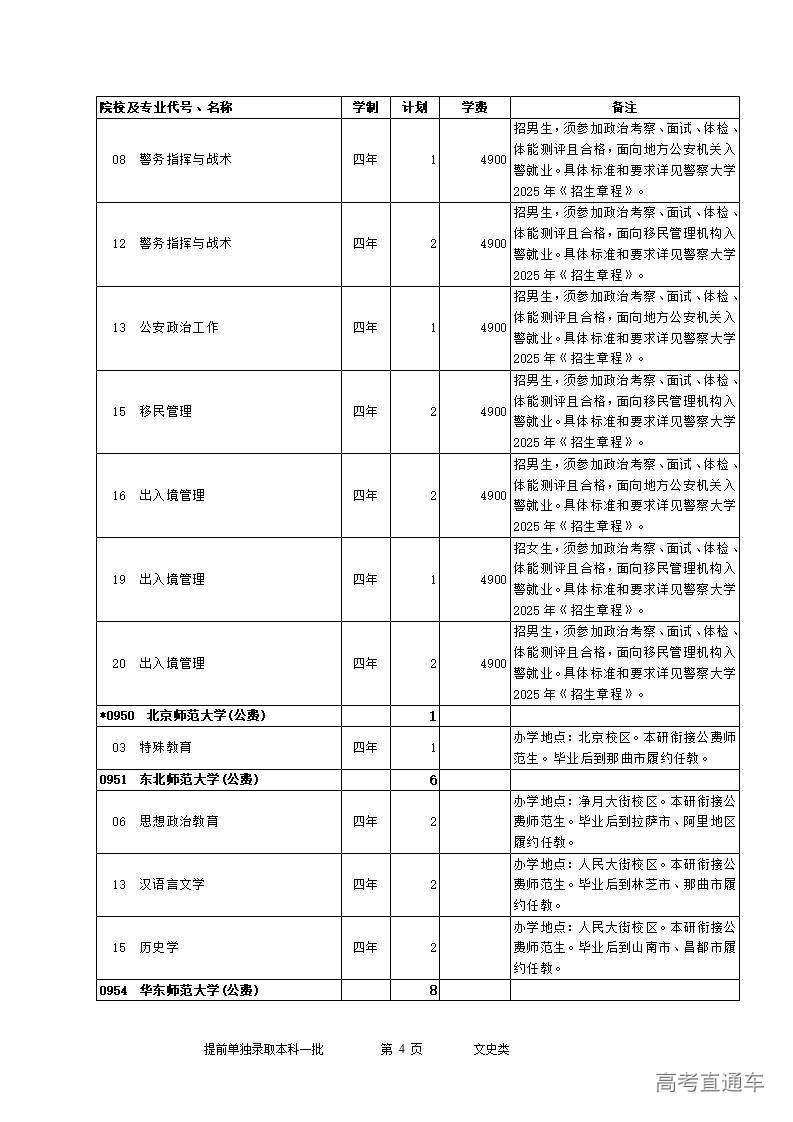 | 院校及专业代号、名称 | 学制 | 计划 | 学费 | 备注 |
|---|---|---|---|---|
| 08 警务指挥与战术 | 四年 | 1 | 4900 | 招男生，须参加政治考察、面试、体检、体能测评且合格，面向地方公安机关入警就业。具体标准和要求详见警察大学2025年《招生章程》。 |
| 12 警务指挥与战术 | 四年 | 2 | 4900 | 招男生，须参加政治考察、面试、体检、体能测评且合格，面向移民管理机构入警就业。具体标准和要求详见警察大学2025年《招生章程》。 |
| 13 公安政治工作 | 四年 | 1 | 4900 | 招男生，须参加政治考察、面试、体检、体能测评且合格，面向地方公安机关入警就业。具体标准和要求详见警察大学2025年《招生章程》。 |
| 15 移民管理 | 四年 | 2 | 4900 | 招男生，须参加政治考察、面试、体检、体能测评且合格，面向移民管理机构入警就业。具体标准和要求详见警察大学2025年《招生章程》。 |
| 16 出入境管理 | 四年 | 2 | 4900 | 招男生，须参加政治考察、面试、体检、体能测评且合格，面向地方公安机关入警就业。具体标准和要求详见警察大学2025年《招生章程》。 |
| 19 出入境管理 | 四年 | 1 | 4900 | 招女生，须参加政治考察、面试、体检、体能测评且合格，面向移民管理机构入警就业。具体标准和要求详见警察大学2025年《招生章程》。 |
| 20 出入境管理 | 四年 | 2 | 4900 | 招男生，须参加政治考察、面试、体检、体能测评且合格，面向移民管理机构入警就业。具体标准和要求详见警察大学2025年《招生章程》。 |
| *0950 北京师范大学(公费) | | 1 | | |
| 03 特殊教育 | 四年 | 1 | | 办学地点：北京校区。本研衔接公费师范生。毕业后到那曲市履约任教。 |
| 0951 东北师范大学(公费) | | 6 | | |
| 06 思想政治教育 | 四年 | 2 | | 办学地点：净月大街校区。本研衔接公费师范生。毕业后到拉萨市、阿里地区履约任教。 |
| 13 汉语言文学 | 四年 | 2 | | 办学地点：人民大街校区。本研衔接公费师范生。毕业后到林芝市、那曲市履约任教。 |
| 15 历史学 | 四年 | 2 | | 办学地点：人民大街校区。本研衔接公费师范生。毕业后到山南市、昌都市履约任教。 |
| 0954 华东师范大学(公费) | | 8 | | |

提前单独录取本科一批 第 4 页 文史类

高考直通车